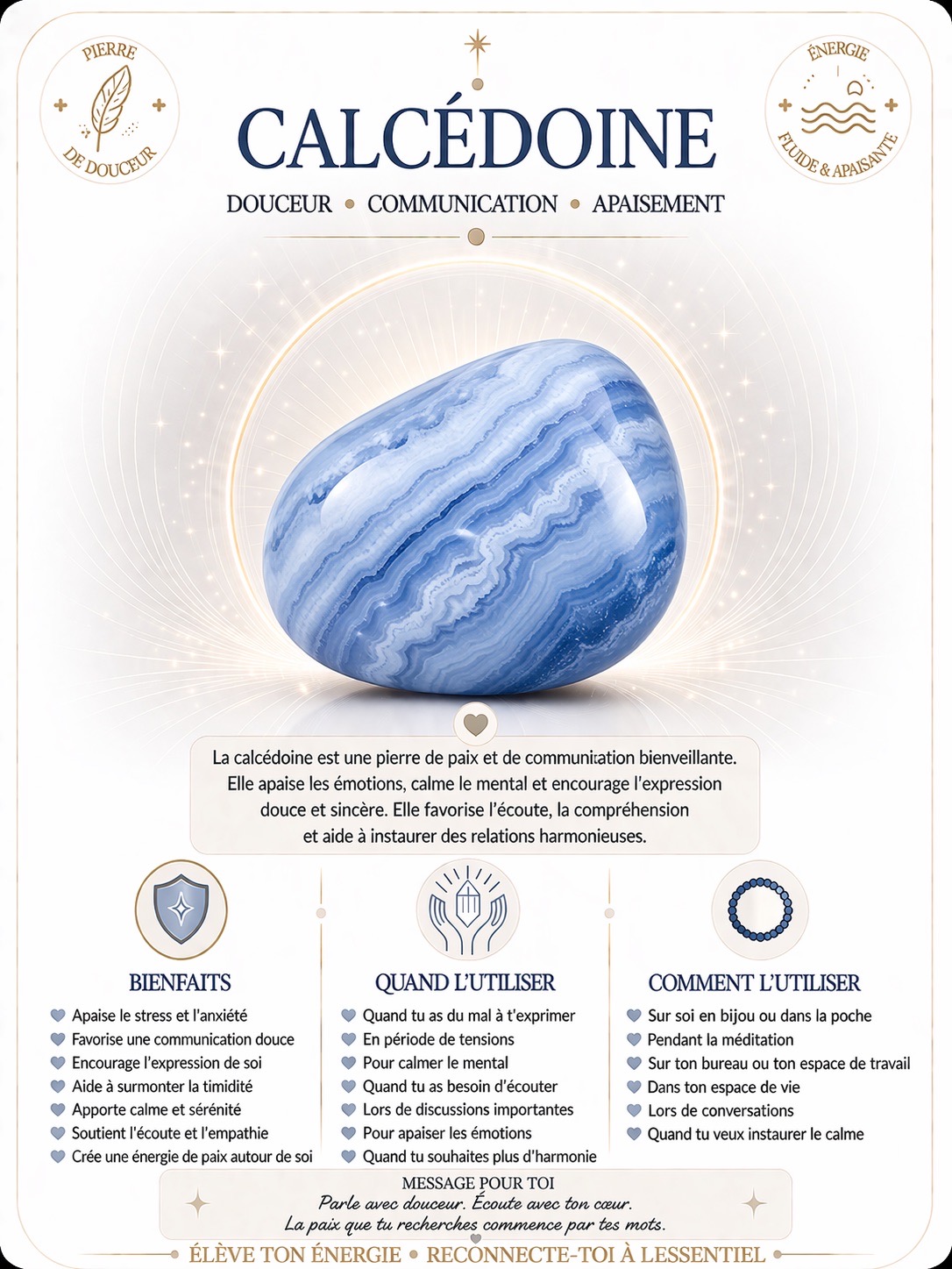 PIERRE DE DOUCEUR

ÉNERGIE FLUIDE & APAISANTE

CALCÉDOINE

DOUCEUR • COMMUNICATION • APAISEMENT

La calcédoine est une pierre de paix et de communication bienveillante. Elle apaise les émotions, calme le mental et encourage l'expression douce et sincère. Elle favorise l'écoute, la compréhension et aide à instaurer des relations harmonieuses.

BIENFAITS
Apaise le stress et l'anxiété
Favorise une communication douce
Encourage l'expression de soi
Aide à surmonter la timidité
Apporte calme et sérénité
Soutient l'écoute et l'empathie
Crée une énergie de paix autour de soi

QUAND L'UTILISER
Quand tu as du mal à t'exprimer
En période de tensions
Pour calmer le mental
Quand tu as besoin d'écouter
Lors de discussions importantes
Pour apaiser les émotions
Quand tu souhaites plus d'harmonie

COMMENT L'UTILISER
Sur soi en bijou ou dans la poche
Pendant la méditation
Sur ton bureau ou ton espace de travail
Dans ton espace de vie
Lors de conversations
Quand tu veux instaurer le calme

MESSAGE POUR TOI
Parle avec douceur. Écoute avec ton cœur.
La paix que tu recherches commence par tes mots.

ÉLÈVE TON ÉNERGIE • RECONNECTE-TOI À LESSENTIEL